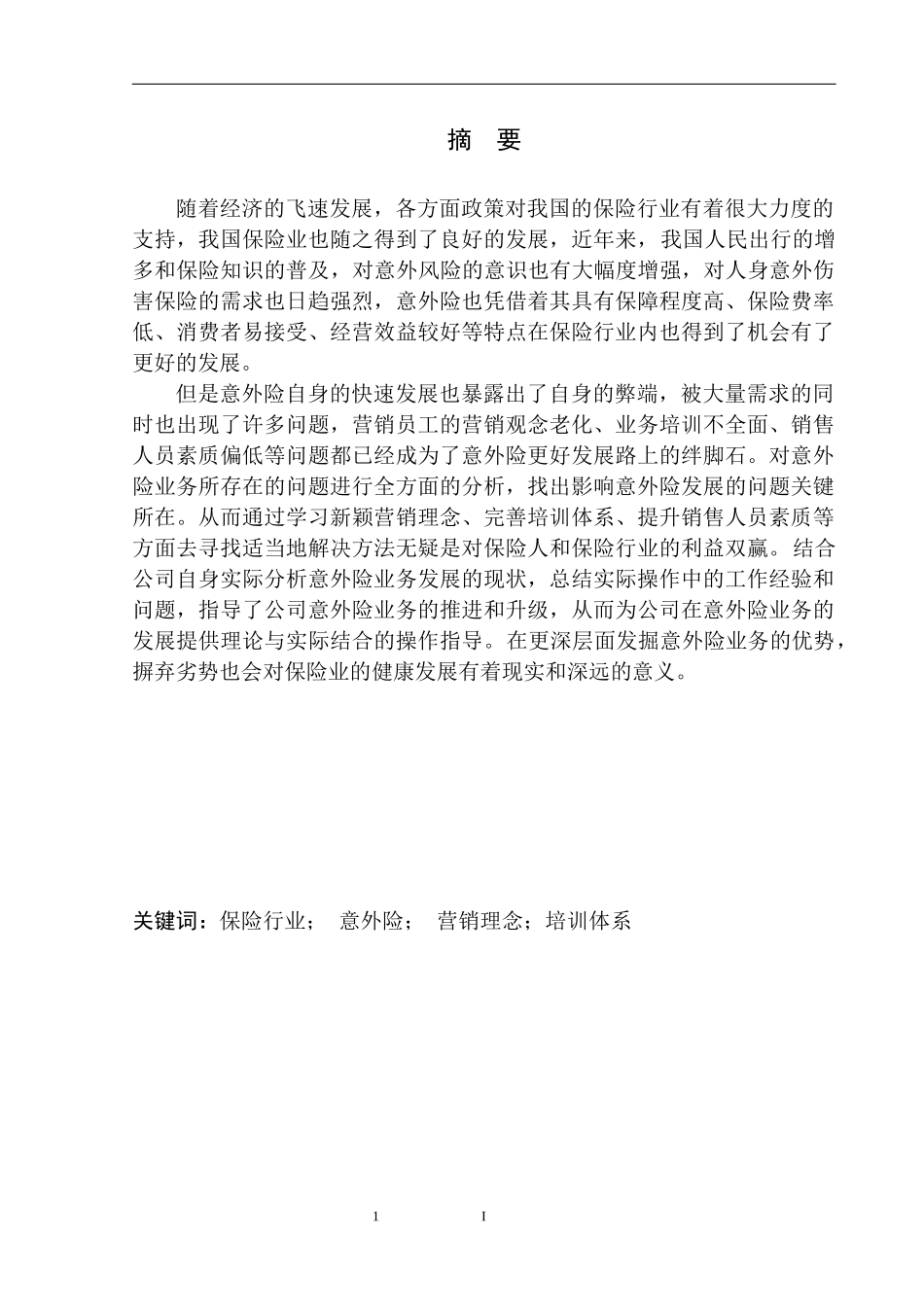 摘　要

随着经济的飞速发展，各方面政策对我国的保险行业有着很大力度的支持，我国保险业也随之得到了良好的发展，近年来，我国人民出行的增多和保险知识的普及，对意外风险的意识也有大幅度增强，对人身意外伤害保险的需求也日趋强烈，意外险也凭借着其具有保障程度高、保险费率低、消费者易接受、经营效益较好等特点在保险行业内也得到了机会有了更好的发展。

但是意外险自身的快速发展也暴露出了自身的弊端，被大量需求的同时也出现了许多问题，营销员工的营销观念老化、业务培训不全面、销售人员素质偏低等问题都已经成为了意外险更好发展路上的绊脚石。对意外险业务所存在的问题进行全方面的分析，找出影响意外险发展的问题关键所在。从而通过学习新颖营销理念、完善培训体系、提升销售人员素质等方面去寻找适当地解决方法无疑是对保险人和保险行业的利益双赢。结合公司自身实际分析意外险业务发展的现状，总结实际操作中的工作经验和问题，指导了公司意外险业务的推进和升级，从而为公司在意外险业务的发展提供理论与实际结合的操作指导。在更深层面发掘意外险业务的优势，摒弃劣势也会对保险业的健康发展有着现实和深远的意义。

关键词：保险行业；　意外险；　营销理念；培训体系

1　　I